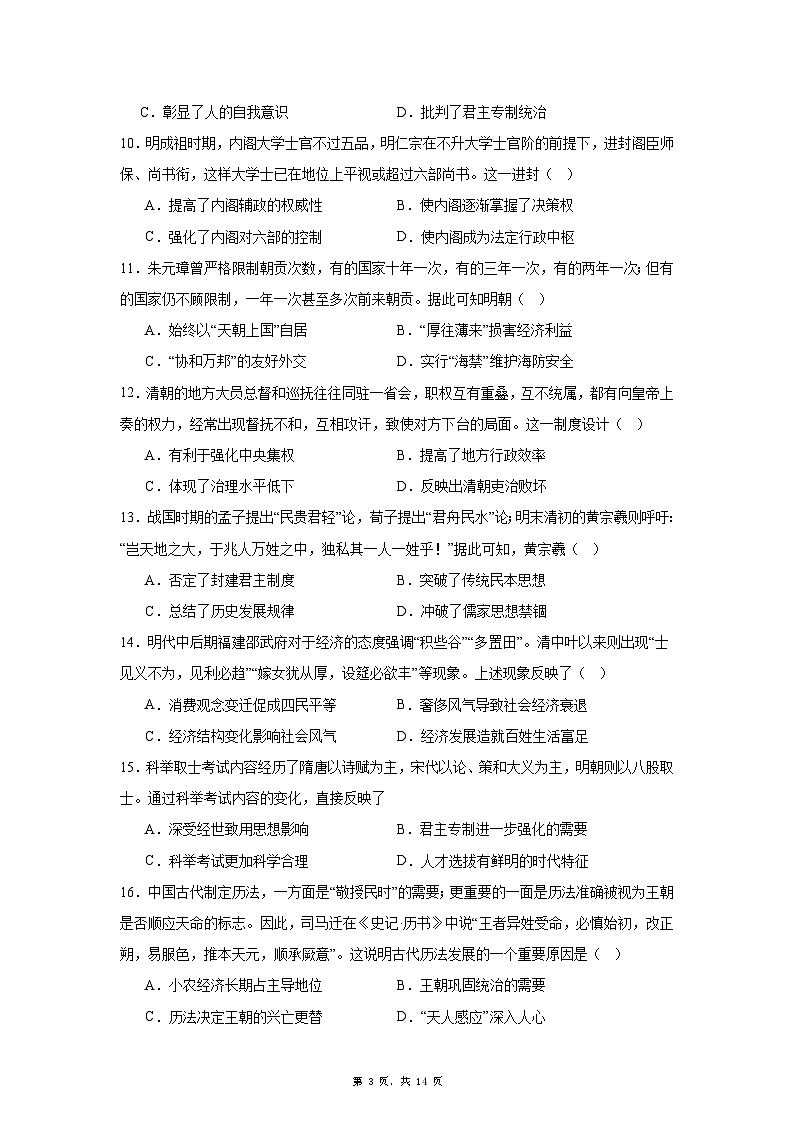 C．彰显了人的自我意识　　D．批判了君主专制统治

10．明成祖时期，内阁大学士官不过五品，明仁宗在不升大学士官阶的前提下，进封阁臣师保、尚书衔，这样大学士已在地位上平视或超过六部尚书。这一进封（　）

A．提高了内阁辅政的权威性　　B．使内阁逐渐掌握了决策权

C．强化了内阁对六部的控制　　D．使内阁成为法定行政中枢

11．朱元璋曾严格限制朝贡次数，有的国家十年一次，有的三年一次，有的两年一次；但有的国家仍不顾限制，一年一次甚至多次前来朝贡。据此可知明朝（　）

A．始终以“天朝上国”自居　　B．“厚往薄来”损害经济利益

C．“协和万邦”的友好外交　　D．实行“海禁”维护海防安全

12．清朝的地方大员总督和巡抚往往同驻一省会，职权互有重叠，互不统属，都有向皇帝上奏的权力，经常出现督抚不和，互相攻讦，致使对方下台的局面。这一制度设计（　）

A．有利于强化中央集权　　B．提高了地方行政效率

C．体现了治理水平低下　　D．反映出清朝吏治败坏

13．战国时期的孟子提出“民贵君轻”论，荀子提出“君舟民水”论；明末清初的黄宗羲则呼吁：“岂天地之大，于兆人万姓之中，独私其一人一姓乎！”据此可知，黄宗羲（　）

A．否定了封建君主制度　　B．突破了传统民本思想

C．总结了历史发展规律　　D．冲破了儒家思想禁锢

14．明代中后期福建邵武府对于经济的态度强调“积些谷”“多置田”。清中叶以来则出现“士见义不为，见利必趋”“嫁女犹从厚，设筵必欲丰”等现象。上述现象反映了（　）

A．消费观念变迁促成四民平等　　B．奢侈风气导致社会经济衰退

C．经济结构变化影响社会风气　　D．经济发展造就百姓生活富足

15．科举取士考试内容经历了隋唐以诗赋为主，宋代以论、策和大义为主，明朝则以八股取士。通过科举考试内容的变化，直接反映了

A．深受经世致用思想影响　　B．君主专制进一步强化的需要

C．科举考试更加科学合理　　D．人才选拔有鲜明的时代特征

16．中国古代制定历法，一方面是“敬授民时”的需要；更重要的一面是历法准确被视为王朝是否顺应天命的标志。因此，司马迁在《史记·历书》中说“王者异姓受命，必慎始初，改正朔，易服色，推本天元，顺承厥意”。这说明古代历法发展的一个重要原因是（　）

A．小农经济长期占主导地位　　B．王朝巩固统治的需要

C．历法决定王朝的兴亡更替　　D．“天人感应”深入人心

第 3 页，共 14 页